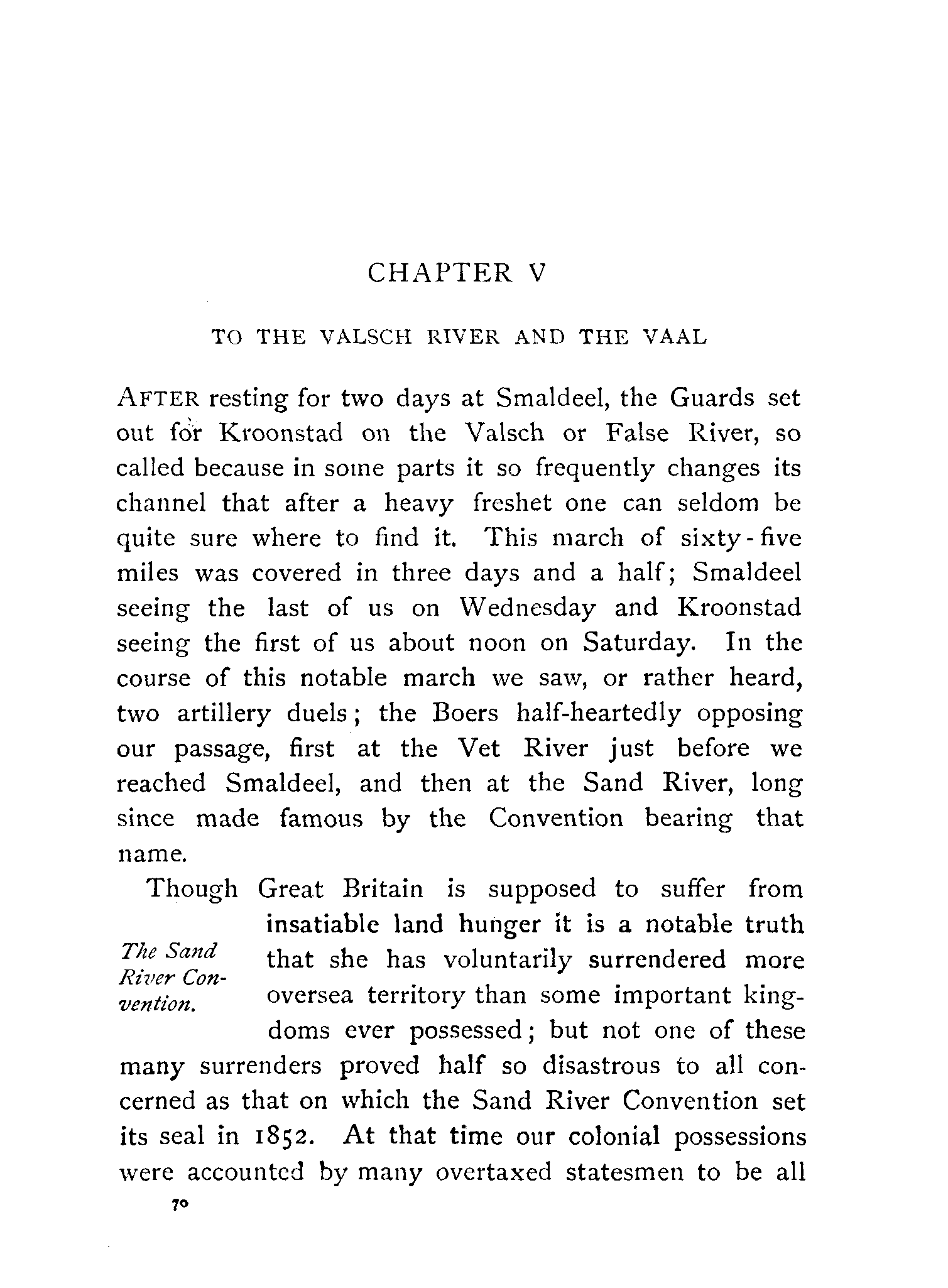 CHAPTER V

TO THE VALSCH RIVER AND THE VAAL

AFTER resting for two days at Smaldeel, the Guards set out for Kroonstad on the Valsch or False River, so called because in some parts it so frequently changes its channel that after a heavy freshet one can seldom be quite sure where to find it. This march of sixty-five miles was covered in three days and a half; Smaldeel seeing the last of us on Wednesday and Kroonstad seeing the first of us about noon on Saturday. In the course of this notable march we saw, or rather heard, two artillery duels; the Boers half-heartedly opposing our passage, first at the Vet River just before we reached Smaldeel, and then at the Sand River, long since made famous by the Convention bearing that name.

The Sand River Convention.

Though Great Britain is supposed to suffer from insatiable land hunger it is a notable truth that she has voluntarily surrendered more oversea territory than some important kingdoms ever possessed; but not one of these many surrenders proved half so disastrous to all concerned as that on which the Sand River Convention set its seal in 1852. At that time our colonial possessions were accounted by many overtaxed statesmen to be all

70